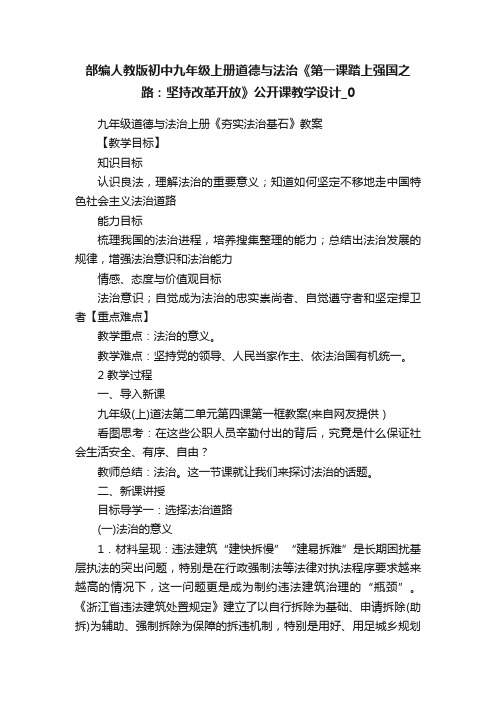 部编人教版初中九年级上册道德与法治《第一课踏上强国之路：坚持改革开放》公开课教学设计_0

九年级道德与法治上册《夯实法治基石》教案

【教学目标】

知识目标

认识良法，理解法治的重要意义；知道如何坚定不移地走中国特色社会主义法治道路

能力目标

梳理我国的法治进程，培养搜集整理的能力；总结出法治发展的规律，增强法治意识和法治能力

情感、态度与价值观目标

法治意识；自觉成为法治的忠实崇尚者、自觉遵守者和坚定捍卫者【重点难点】

教学重点：法治的意义。

教学难点：坚持党的领导、人民当家作主、依法治国有机统一。

2 教学过程

一、导入新课

九年级(上)道法第二单元第四课第一框教案(来自网友提供)

看图思考：在这些公职人员辛勤付出的背后，究竟是什么保证社会生活安全、有序、自由？

教师总结：法治。这一节课就让我们来探讨法治的话题。

二、新课讲授

目标导学一：选择法治道路

(一)法治的意义

1．材料呈现：违法建筑“建快拆慢”“建易拆难”是长期困扰基层执法的突出问题，特别是在行政强制法等法律对执法程序要求越来越高的情况下，这一问题更是成为制约违法建筑治理的“瓶颈”。《浙江省违法建筑处置规定》建立了以自行拆除为基础、申请拆除(助拆)为辅助、强制拆除为保障的拆违机制，特别是用好、用足城乡规划